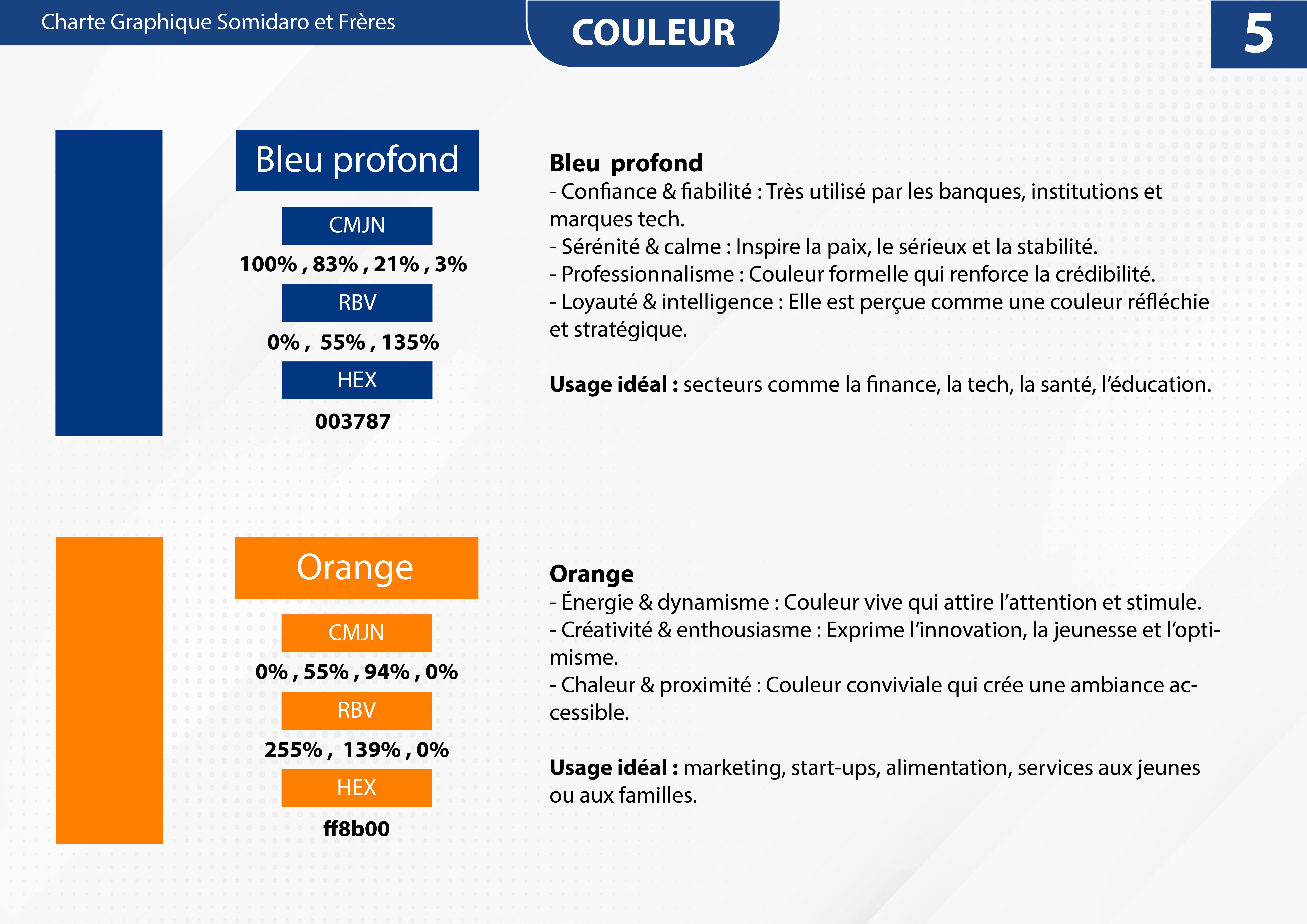 Charte Graphique Somidaro et Frères

COULEUR

5

Bleu profond

CMJN

100% , 83% , 21% , 3%

RBV

0% , 55% , 135%

HEX

003787

Bleu profond
- Confiance & fiabilité : Très utilisé par les banques, institutions et marques tech.
- Sérénité & calme : Inspire la paix, le sérieux et la stabilité.
- Professionnalisme : Couleur formelle qui renforce la crédibilité.
- Loyauté & intelligence : Elle est perçue comme une couleur réfléchie et stratégique.

Usage idéal : secteurs comme la finance, la tech, la santé, l'éducation.

Orange

CMJN

0% , 55% , 94% , 0%

RBV

255% , 139% , 0%

HEX

ff8b00

Orange
- Énergie & dynamisme : Couleur vive qui attire l'attention et stimule.
- Créativité & enthousiasme : Exprime l'innovation, la jeunesse et l'optimisme.
- Chaleur & proximité : Couleur conviviale qui crée une ambiance accessible.

Usage idéal : marketing, start-ups, alimentation, services aux jeunes ou aux familles.